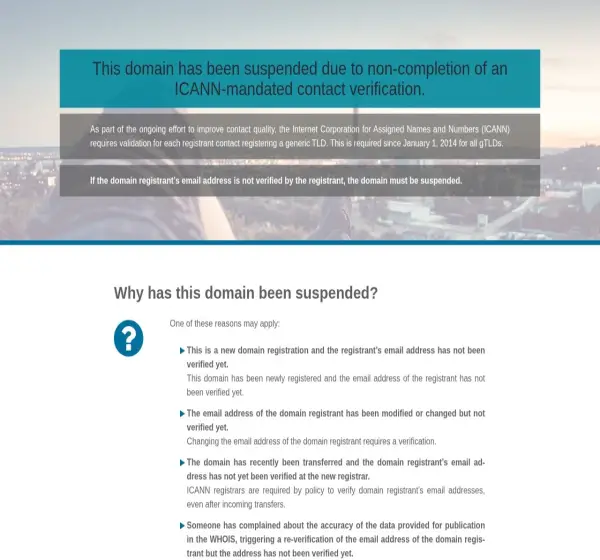 This domain has been suspended due to non-completion of an ICANN-mandated contact verification.

As part of the ongoing effort to improve contact quality, the Internet Corporation for Assigned Names and Numbers (ICANN) requires validation for each registrant contact registering a generic TLD. This is required since January 1, 2014 for all gTLDs.

If the domain registrant's email address is not verified by the registrant, the domain must be suspended.

Why has this domain been suspended?

?

One of these reasons may apply:

This is a new domain registration and the registrant's email address has not been verified yet.
This domain has been newly registered and the email address of the registrant has not been verified yet.

The email address of the domain registrant has been modified or changed but not verified yet.
Changing the email address of the domain registrant requires a verification.

The domain has recently been transferred and the domain registrant's email address has not yet been verified at the new registrar.
ICANN registrars are required by policy to verify domain registrant's email addresses, even after incoming transfers.

Someone has complained about the accuracy of the data provided for publication in the WHOIS, triggering a re-verification of the email address of the domain registrant but the address has not been verified yet.